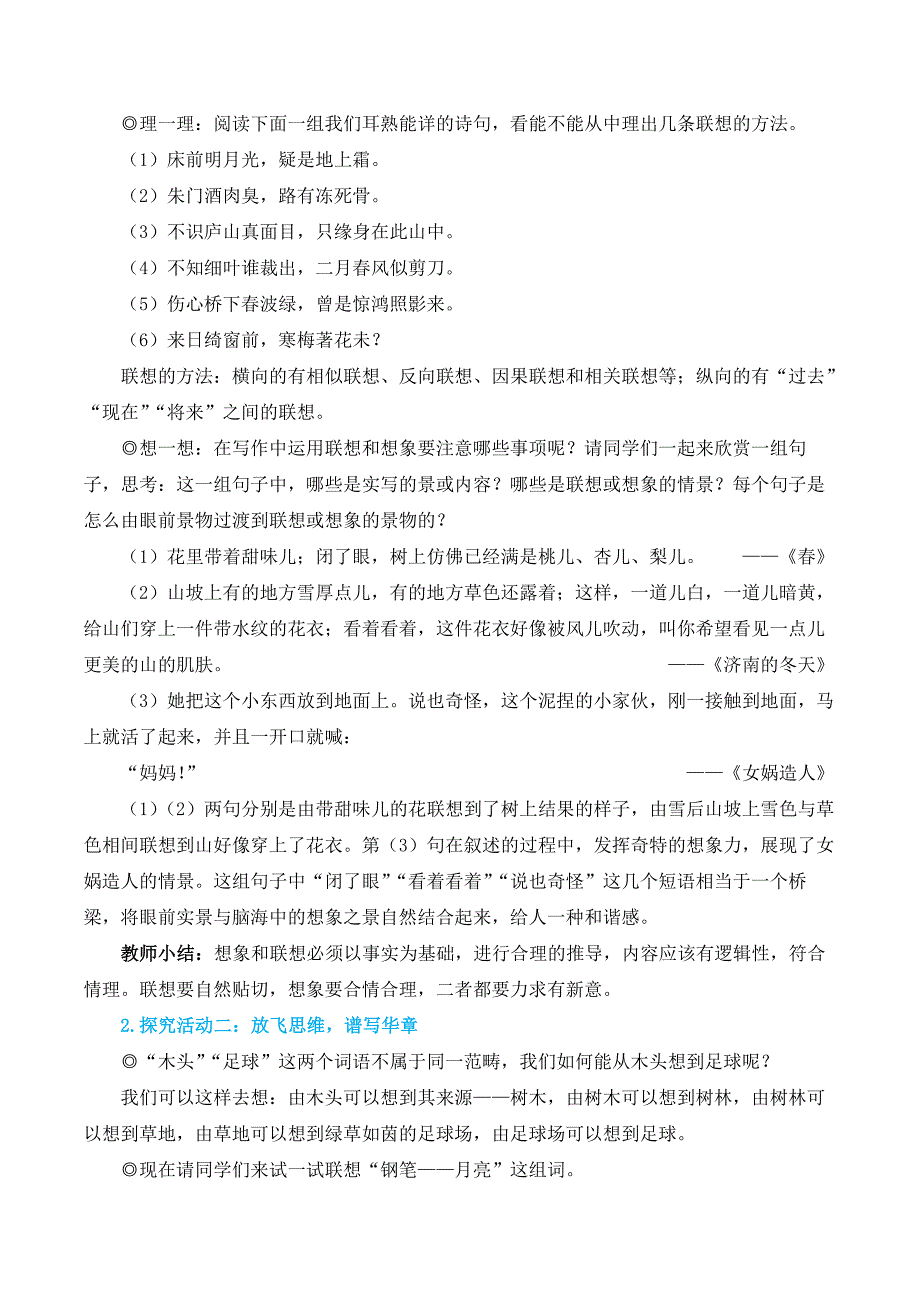 ◎理一理：阅读下面一组我们耳熟能详的诗句，看能不能从中理出几条联想的方法。

（1）床前明月光，疑是地上霜。

（2）朱门酒肉臭，路有冻死骨。

（3）不识庐山真面目，只缘身在此山中。

（4）不知细叶谁裁出，二月春风似剪刀。

（5）伤心桥下春波绿，曾是惊鸿照影来。

（6）来日绮窗前，寒梅著花未？

联想的方法：横向的有相似联想、反向联想、因果联想和相关联想等；纵向的有“过去”“现在”“将来”之间的联想。

◎想一想：在写作中运用联想和想象要注意哪些事项呢？请同学们一起来欣赏一组句子，思考：这一组句子中，哪些是实写的景或内容？哪些是联想或想象的情景？每个句子是怎么由眼前景物过渡到联想或想象的景物的？

（1）花里带着甜味儿；闭了眼，树上仿佛已经满是桃儿、杏儿、梨儿。 ——《春》

（2）山坡上有的地方雪厚点儿，有的地方草色还露着；这样，一道儿白，一道儿暗黄，给山们穿上一件带水纹的花衣；看着看着，这件花衣好像被风儿吹动，叫你希望看见一点儿更美的山的肌肤。 ——《济南的冬天》

（3）她把这个小东西放到地面上。说也奇怪，这个泥捏的小家伙，刚一接触到地面，马上就活了起来，并且一开口就喊：

“妈妈!” ——《女娲造人》

（1）（2）两句分别是由带甜味儿的花联想到了树上结果的样子，由雪后山坡上雪色与草色相间联想到山好像穿上了花衣。第（3）句在叙述的过程中，发挥奇特的想象力，展现了女娲造人的情景。这组句子中“闭了眼”“看着看着”“说也奇怪”这几个短语相当于一个桥梁，将眼前实景与脑海中的想象之景自然结合起来，给人一种和谐感。

教师小结：想象和联想必须以事实为基础，进行合理的推导，内容应该有逻辑性，符合情理。联想要自然贴切，想象要合情合理，二者都要力求有新意。

2.探究活动二：放飞思维，谱写华章

◎“木头”“足球”这两个词语不属于同一范畴，我们如何能从木头想到足球呢？

我们可以这样去想：由木头可以想到其来源——树木，由树木可以想到树林，由树林可以想到草地，由草地可以想到绿草如茵的足球场，由足球场可以想到足球。

◎现在请同学们来试一试联想“钢笔——月亮”这组词。